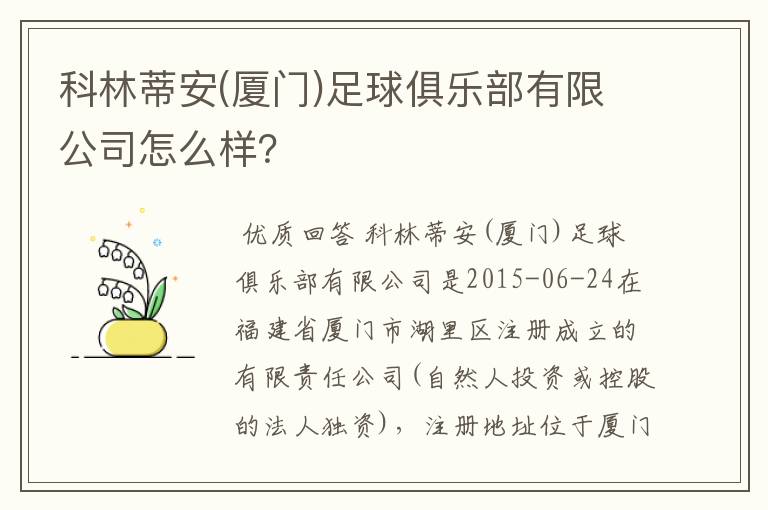 科林蒂安(厦门)足球俱乐部有限公司怎么样?

优质回答 科林蒂安(厦门)足球俱乐部有限公司是2015-06-24在福建省厦门市湖里区注册成立的有限责任公司(自然人投资或控股的法人独资)，注册地址位于厦门